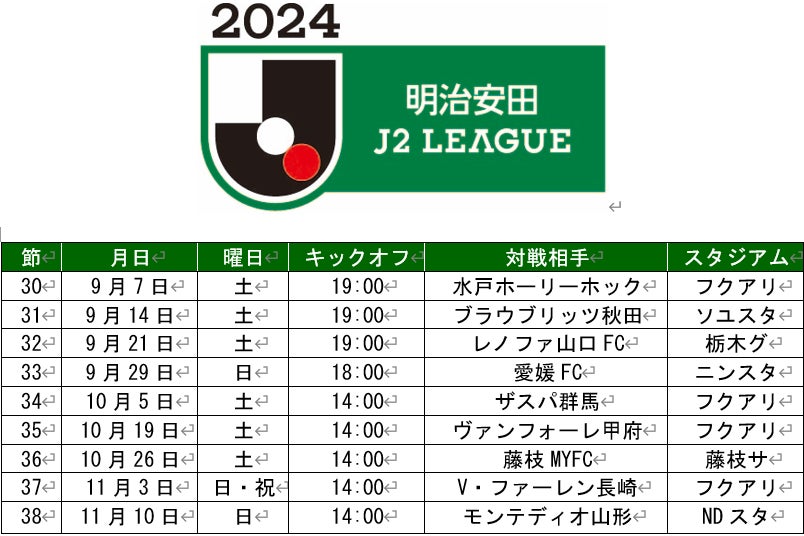 2024

明治安田
J2 LEAGUE

| 節 | 月日 | 曜日 | キックオフ | 対戦相手 | スタジアム |
|---|---|---|---|---|---|
| 30 | 9月7日 | 土 | 19:00 | 水戸ホーリーホック | フクアリ |
| 31 | 9月14日 | 土 | 19:00 | ブラウブリッツ秋田 | ソユスタ |
| 32 | 9月21日 | 土 | 19:00 | レノファ山口FC | 栃木グ |
| 33 | 9月29日 | 日 | 18:00 | 愛媛FC | ニンスタ |
| 34 | 10月5日 | 土 | 14:00 | ザスパ群馬 | フクアリ |
| 35 | 10月19日 | 土 | 14:00 | ヴァンフォーレ甲府 | フクアリ |
| 36 | 10月26日 | 土 | 14:00 | 藤枝MYFC | 藤枝サ |
| 37 | 11月3日 | 日・祝 | 14:00 | V・ファーレン長崎 | フクアリ |
| 38 | 11月10日 | 日 | 14:00 | モンテディオ山形 | NDスタ |